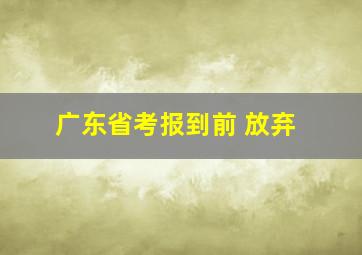 广东省考报到前 放弃